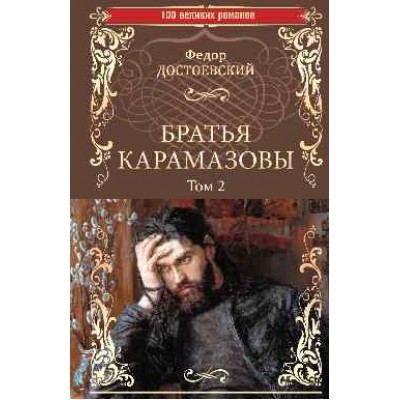 100 великих романов

Федор
ДОСТОЕВСКИЙ

БРАТЬЯ
КАРАМАЗОВЫ
Том 2